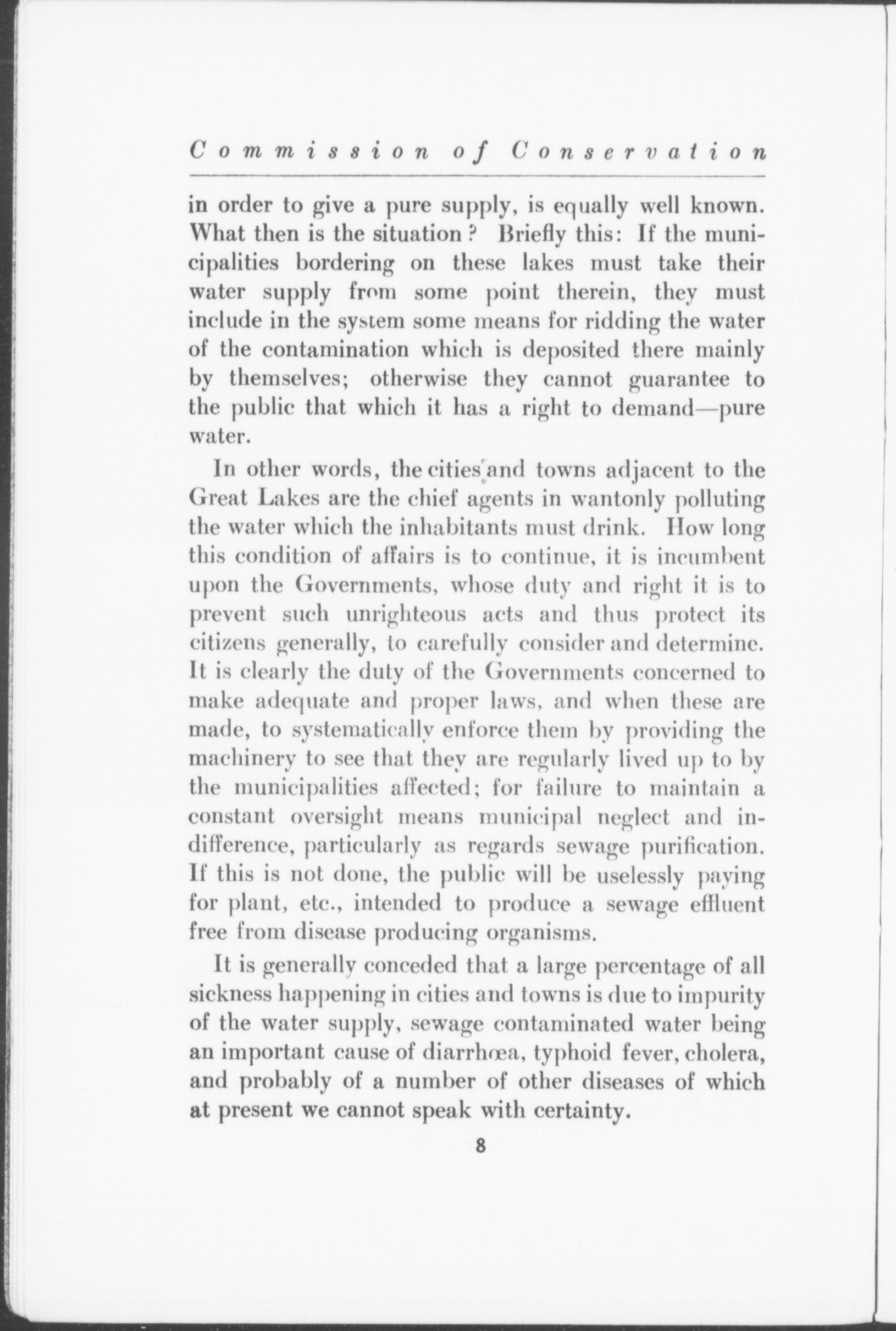 Commission of Conservation

in order to give a pure supply, is equally well known. What then is the situation? Briefly this: If the municipalities bordering on these lakes must take their water supply from some point therein, they must include in the system some means for ridding the water of the contamination which is deposited there mainly by themselves; otherwise they cannot guarantee to the public that which it has a right to demand—pure water.

In other words, the cities and towns adjacent to the Great Lakes are the chief agents in wantonly polluting the water which the inhabitants must drink. How long this condition of affairs is to continue, it is incumbent upon the Governments, whose duty and right it is to prevent such unrighteous acts and thus protect its citizens generally, to carefully consider and determine. It is clearly the duty of the Governments concerned to make adequate and proper laws, and when these are made, to systematically enforce them by providing the machinery to see that they are regularly lived up to by the municipalities affected; for failure to maintain a constant oversight means municipal neglect and indifference, particularly as regards sewage purification. If this is not done, the public will be uselessly paying for plant, etc., intended to produce a sewage effluent free from disease producing organisms.

It is generally conceded that a large percentage of all sickness happening in cities and towns is due to impurity of the water supply, sewage contaminated water being an important cause of diarrhœa, typhoid fever, cholera, and probably of a number of other diseases of which at present we cannot speak with certainty.

8